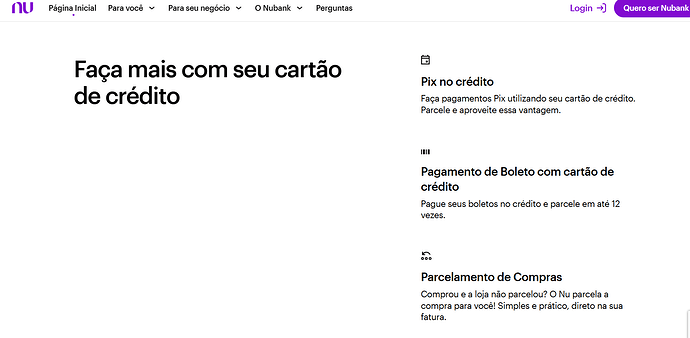 nu Página Inicial Para você Para seu negócio O Nubank Perguntas Login Quero ser Nubank

Faça mais com seu cartão de crédito

Pix no crédito

Faça pagamentos Pix utilizando seu cartão de crédito. Parcele e aproveite essa vantagem.

Pagamento de Boleto com cartão de crédito

Pague seus boletos no crédito e parcele em até 12 vezes.

Parcelamento de Compras

Comprou e a loja não parcelou? O Nu parcela a compra para você! Simples e prático, direto na sua fatura.